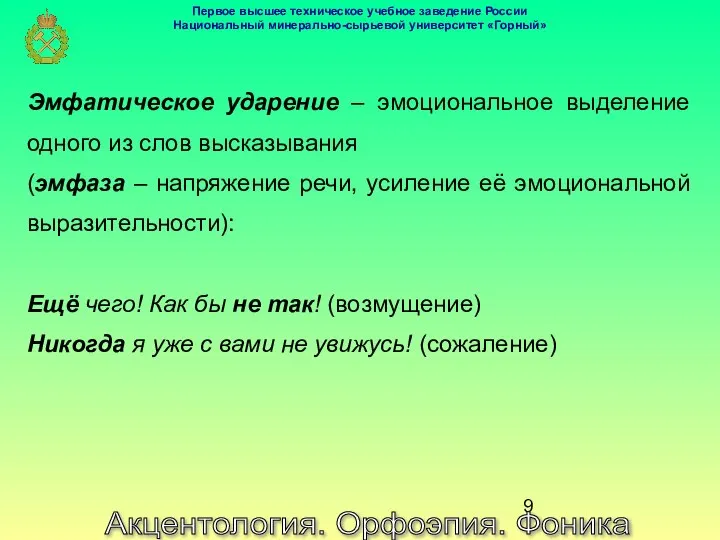 Первое высшее техническое учебное заведение России
Национальный минерально-сырьевой университет «Горный»

Эмфатическое ударение – эмоциональное выделение одного из слов высказывания
(эмфаза – напряжение речи, усиление её эмоциональной выразительности):

Ещё чего! Как бы не так! (возмущение)
Никогда я уже с вами не увижусь! (сожаление)

9

Акцентология. Орфоэпия. Фоника